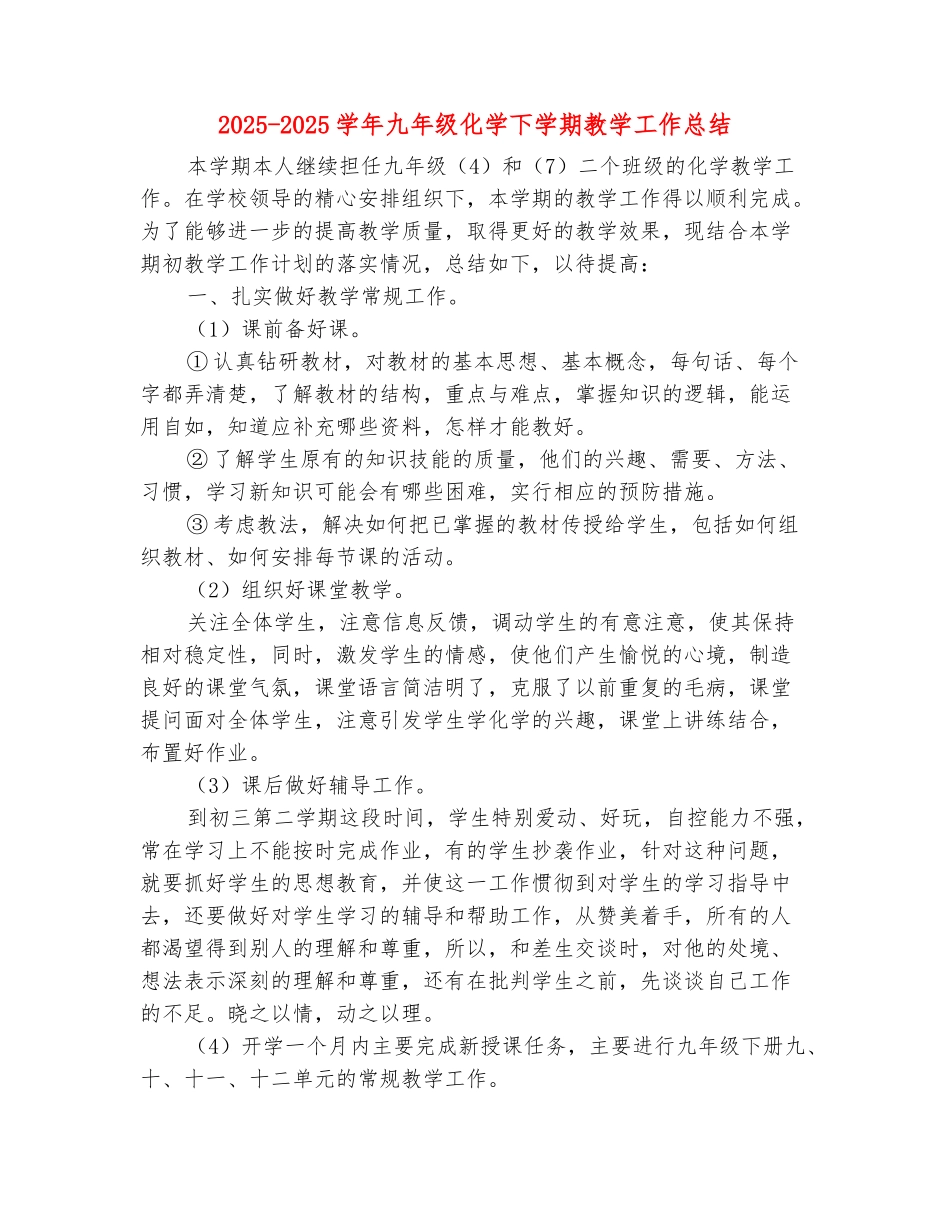 2025-2025学年九年级化学下学期教学工作总结

本学期本人继续担任九年级（4）和（7）二个班级的化学教学工作。在学校领导的精心安排组织下，本学期的教学工作得以顺利完成。为了能够进一步的提高教学质量，取得更好的教学效果，现结合本学期初教学工作计划的落实情况，总结如下，以待提高：

一、扎实做好教学常规工作。

（1）课前备好课。

①认真钻研教材，对教材的基本思想、基本概念，每句话、每个字都弄清楚，了解教材的结构，重点与难点，掌握知识的逻辑，能运用自如，知道应补充哪些资料，怎样才能教好。

②了解学生原有的知识技能的质量，他们的兴趣、需要、方法、习惯，学习新知识可能会有哪些困难，实行相应的预防措施。

③考虑教法，解决如何把已掌握的教材传授给学生，包括如何组织教材、如何安排每节课的活动。

（2）组织好课堂教学。

关注全体学生，注意信息反馈，调动学生的有意注意，使其保持相对稳定性，同时，激发学生的情感，使他们产生愉悦的心境，制造良好的课堂气氛，课堂语言简洁明了，克服了以前重复的毛病，课堂提问面对全体学生，注意引发学生学化学的兴趣，课堂上讲练结合，布置好作业。

（3）课后做好辅导工作。

到初三第二学期这段时间，学生特别爱动、好玩，自控能力不强，常在学习上不能按时完成作业，有的学生抄袭作业，针对这种问题，就要抓好学生的思想教育，并使这一工作惯彻到对学生的学习指导中去，还要做好对学生学习的辅导和帮助工作，从赞美着手，所有的人都渴望得到别人的理解和尊重，所以，和差生交谈时，对他的处境、想法表示深刻的理解和尊重，还有在批判学生之前，先谈谈自己工作的不足。晓之以情，动之以理。

（4）开学一个月内主要完成新授课任务，主要进行九年级下册九、十、十一、十二单元的常规教学工作。